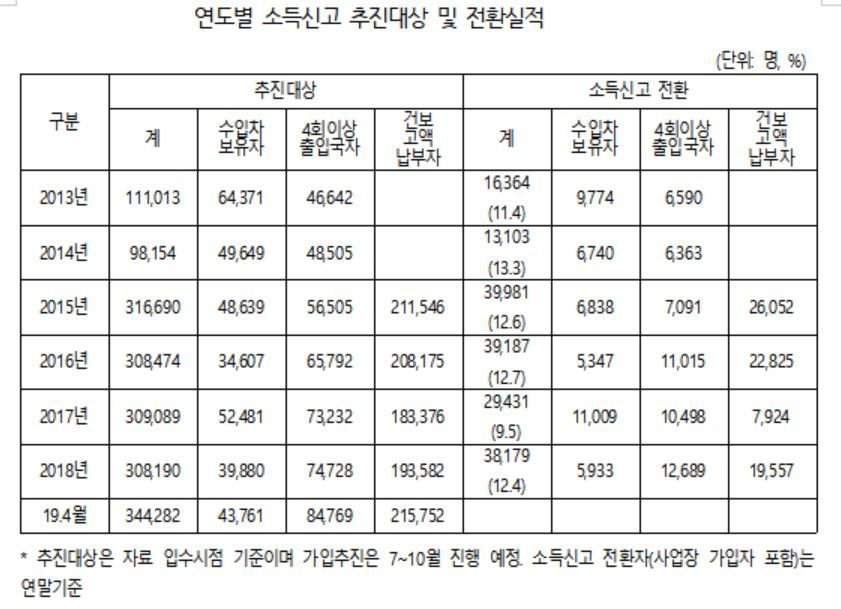 연도별 소득신고 추진대상 및 전환실적

(단위: 명, %)

| 구분 | 추진대상 | | | | 소득신고 전환 | | | |
|---|---|---|---|---|---|---|---|---|
| | 계 | 수입차 보유자 | 4회이상 출입국자 | 건보 고액 납부자 | 계 | 수입차 보유자 | 4회이상 출입국자 | 건보 고액 납부자 |
| 2013년 | 111,013 | 64,371 | 46,642 | | 16,364 (11.4) | 9,774 | 6,590 | |
| 2014년 | 98,154 | 49,649 | 48,505 | | 13,103 (13.3) | 6,740 | 6,363 | |
| 2015년 | 316,690 | 48,639 | 56,505 | 211,546 | 39,981 (12.6) | 6,838 | 7,091 | 26,052 |
| 2016년 | 308,474 | 34,607 | 65,792 | 208,175 | 39,187 (12.7) | 5,347 | 11,015 | 22,825 |
| 2017년 | 309,089 | 52,481 | 73,232 | 183,376 | 29,431 (9.5) | 11,009 | 10,498 | 7,924 |
| 2018년 | 308,190 | 39,880 | 74,728 | 193,582 | 38,179 (12.4) | 5,933 | 12,689 | 19,557 |
| 19.4월 | 344,282 | 43,761 | 84,769 | 215,752 | | | | |

* 추진대상은 자료 입수시점 기준이며 가입추진은 7~10월 진행 예정. 소득신고 전환자(사업장 가입자 포함)는 연말기준